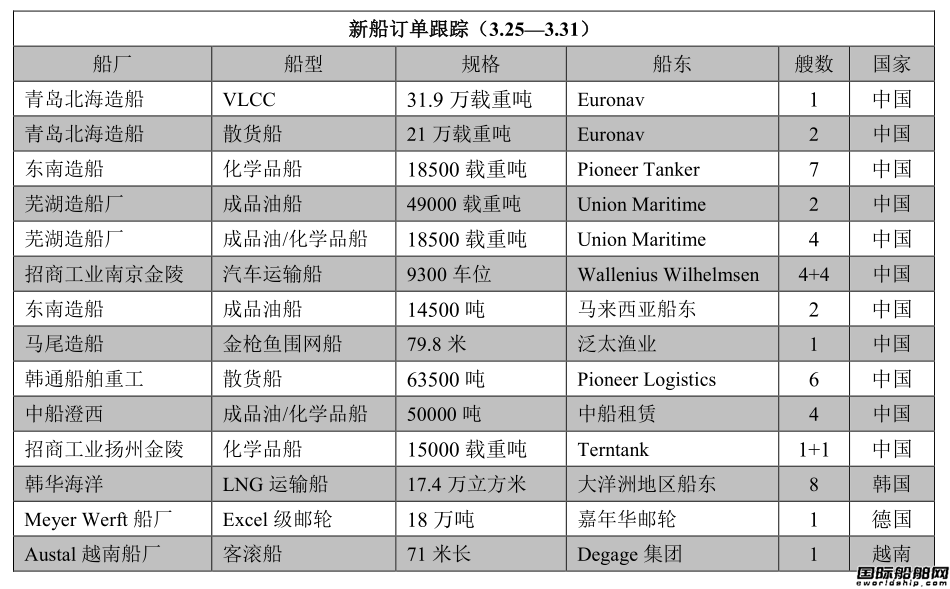 新船订单跟踪（3.25—3.31）

| 船厂 | 船型 | 规格 | 船东 | 艘数 | 国家 |
|---|---|---|---|---|---|
| 青岛北海造船 | VLCC | 31.9 万载重吨 | Euronav | 1 | 中国 |
| 青岛北海造船 | 散货船 | 21 万载重吨 | Euronav | 2 | 中国 |
| 东南造船 | 化学品船 | 18500 载重吨 | Pioneer Tanker | 7 | 中国 |
| 芜湖造船厂 | 成品油船 | 49000 载重吨 | Union Maritime | 2 | 中国 |
| 芜湖造船厂 | 成品油/化学品船 | 18500 载重吨 | Union Maritime | 4 | 中国 |
| 招商工业南京金陵 | 汽车运输船 | 9300 车位 | Wallenius Wilhelmsen | 4+4 | 中国 |
| 东南造船 | 成品油船 | 14500 吨 | 马来西亚船东 | 2 | 中国 |
| 马尾造船 | 金枪鱼围网船 | 79.8 米 | 泛太渔业 | 1 | 中国 |
| 韩通船舶重工 | 散货船 | 63500 吨 | Pioneer Logistics | 6 | 中国 |
| 中船澄西 | 成品油/化学品船 | 50000 吨 | 中船租赁 | 4 | 中国 |
| 招商工业扬州金陵 | 化学品船 | 15000 载重吨 | Terntank | 1+1 | 中国 |
| 韩华海洋 | LNG 运输船 | 17.4 万立方米 | 大洋洲地区船东 | 8 | 韩国 |
| Meyer Werft 船厂 | Excel 级邮轮 | 18 万吨 | 嘉年华邮轮 | 1 | 德国 |
| Austal 越南船厂 | 客滚船 | 71 米长 | Degage 集团 | 1 | 越南 |

国际船舶网
eworldship.com